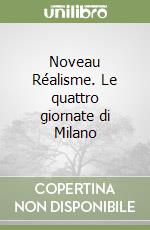 unilibro

Noveau Réalisme. Le quattro giornate di Milano

COPERTINA
NON DISPONIBILE